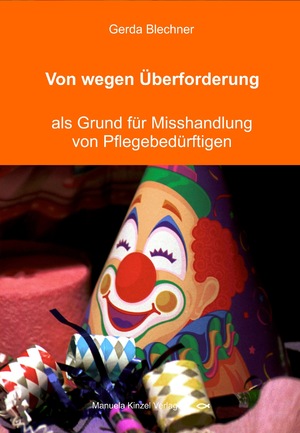 Gerda Blechner

Von wegen Überforderung

als Grund für Misshandlung von Pflegebedürftigen

Manuela Kinzel Verlag